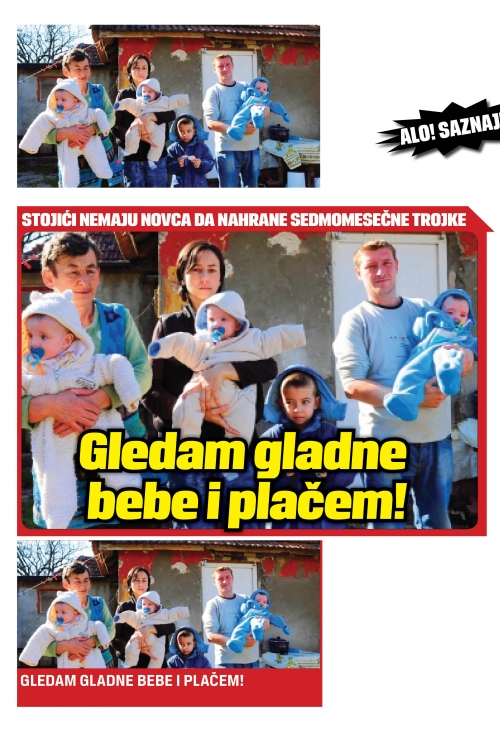 ALO! SAZNAJ

STOJIĆI NEMAJU NOVCA DA NAHRANE SEDMOMESEČNE TROJKE

Gledam gladne bebe i plačem!

GLEDAM GLADNE BEBE I PLAČEM!